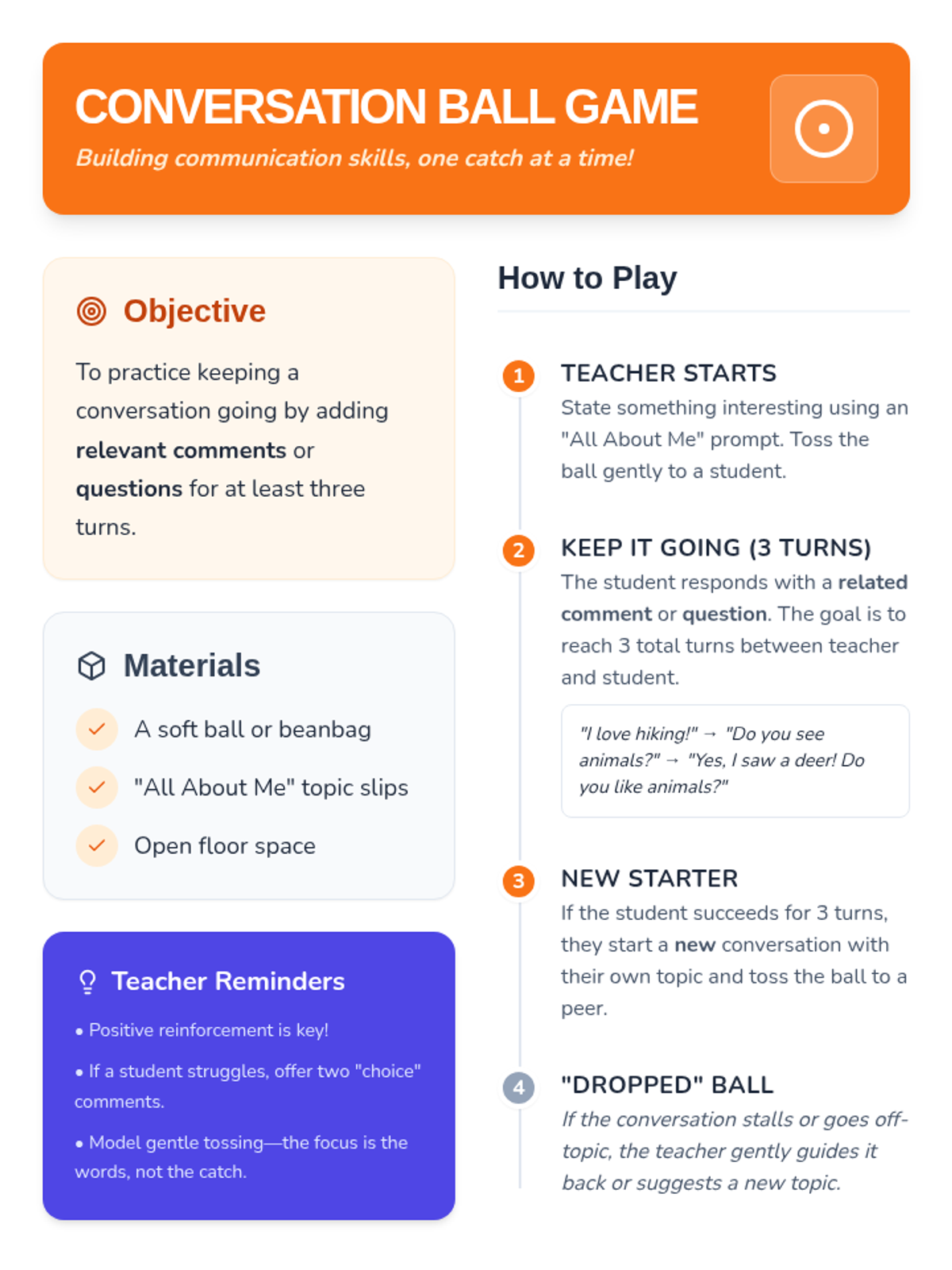 CONVERSATION BALL GAME

Building communication skills, one catch at a time!

Objective

To practice keeping a conversation going by adding relevant comments or questions for at least three turns.

Materials

A soft ball or beanbag

"All About Me" topic slips

Open floor space

Teacher Reminders

• Positive reinforcement is key!

• If a student struggles, offer two "choice" comments.

• Model gentle tossing—the focus is the words, not the catch.

How to Play

1 TEACHER STARTS

State something interesting using an "All About Me" prompt. Toss the ball gently to a student.

2 KEEP IT GOING (3 TURNS)

The student responds with a related comment or question. The goal is to reach 3 total turns between teacher and student.

"I love hiking!" → "Do you see animals?" → "Yes, I saw a deer! Do you like animals?"

3 NEW STARTER

If the student succeeds for 3 turns, they start a new conversation with their own topic and toss the ball to a peer.

4 "DROPPED" BALL

If the conversation stalls or goes off-topic, the teacher gently guides it back or suggests a new topic.